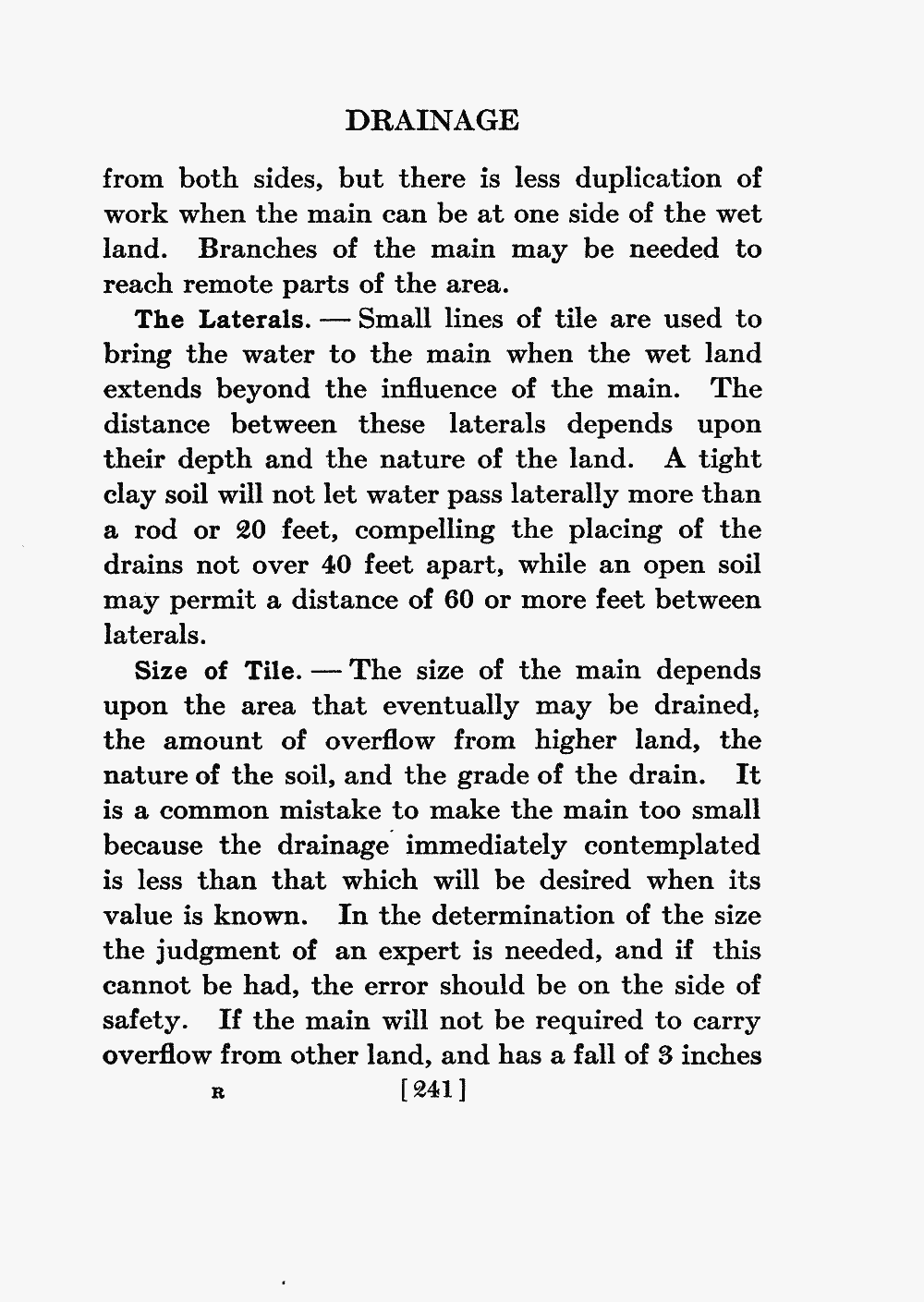 DRAINAGE

from both sides, but there is less duplication of work when the main can be at one side of the wet land. Branches of the main may be needed to reach remote parts of the area.

The Laterals. — Small lines of tile are used to bring the water to the main when the wet land extends beyond the influence of the main. The distance between these laterals depends upon their depth and the nature of the land. A tight clay soil will not let water pass laterally more than a rod or 20 feet, compelling the placing of the drains not over 40 feet apart, while an open soil may permit a distance of 60 or more feet between laterals.

Size of Tile. — The size of the main depends upon the area that eventually may be drained, the amount of overflow from higher land, the nature of the soil, and the grade of the drain. It is a common mistake to make the main too small because the drainage immediately contemplated is less than that which will be desired when its value is known. In the determination of the size the judgment of an expert is needed, and if this cannot be had, the error should be on the side of safety. If the main will not be required to carry overflow from other land, and has a fall of 3 inches

R [241]